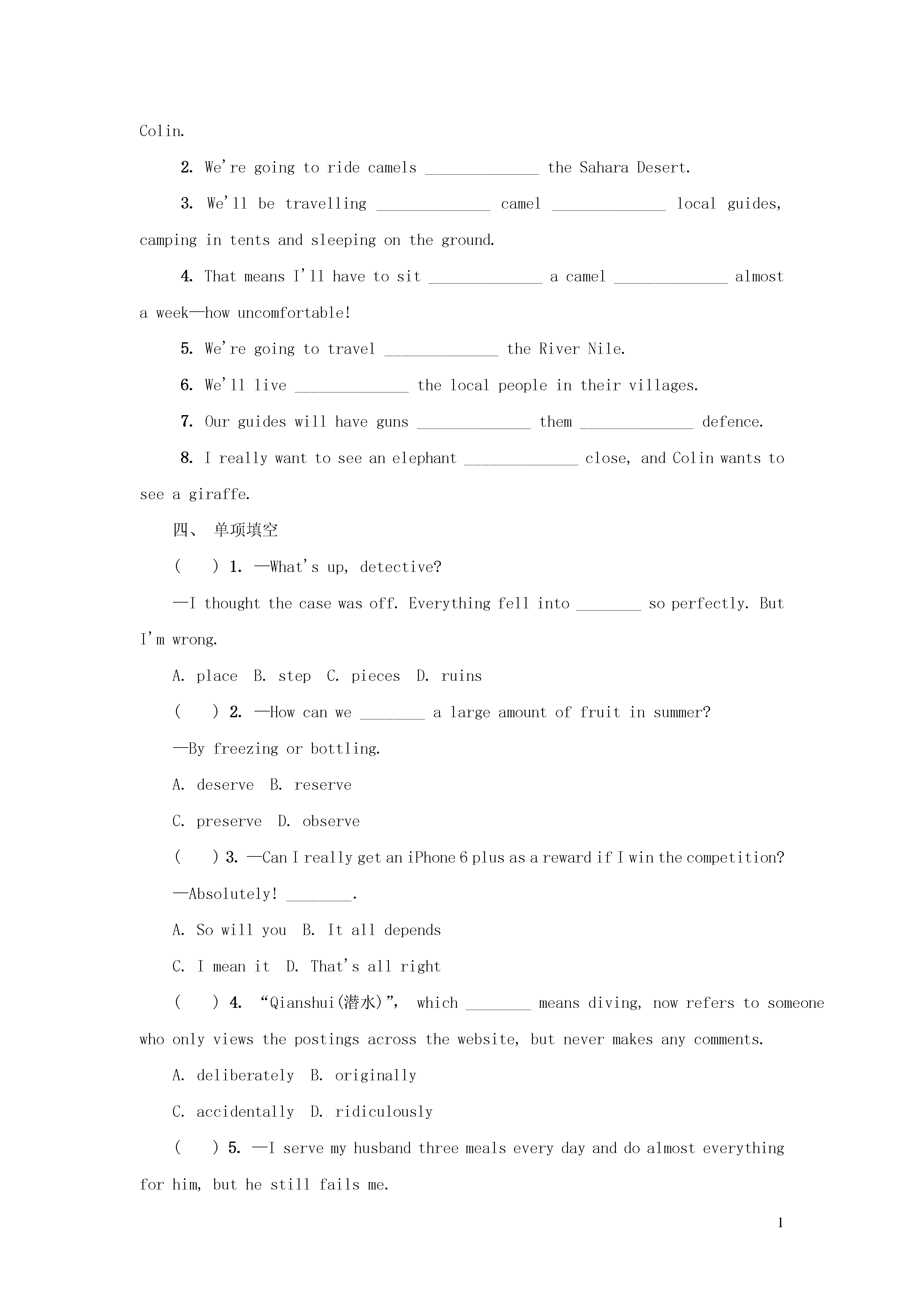 Colin.

2. We're going to ride camels ______________ the Sahara Desert.

3. We'll be travelling ______________ camel ______________ local guides, camping in tents and sleeping on the ground.

4. That means I'll have to sit ______________ a camel ______________ almost a week—how uncomfortable!

5. We're going to travel ______________ the River Nile.

6. We'll live ______________ the local people in their villages.

7. Our guides will have guns ______________ them ______________ defence.

8. I really want to see an elephant ______________ close, and Colin wants to see a giraffe.

四、 单项填空

(　　) 1. —What's up, detective?

—I thought the case was off. Everything fell into ________ so perfectly. But I'm wrong.

A. place　B. step　C. pieces　D. ruins

(　　) 2. —How can we ________ a large amount of fruit in summer?

—By freezing or bottling.

A. deserve　B. reserve

C. preserve　D. observe

(　　) 3. —Can I really get an iPhone 6 plus as a reward if I win the competition?

—Absolutely! ________.

A. So will you　B. It all depends

C. I mean it　D. That's all right

(　　) 4. "Qianshui(潜水)", which ________ means diving, now refers to someone who only views the postings across the website, but never makes any comments.

A. deliberately　B. originally

C. accidentally　D. ridiculously

(　　) 5. —I serve my husband three meals every day and do almost everything for him, but he still fails me.

1